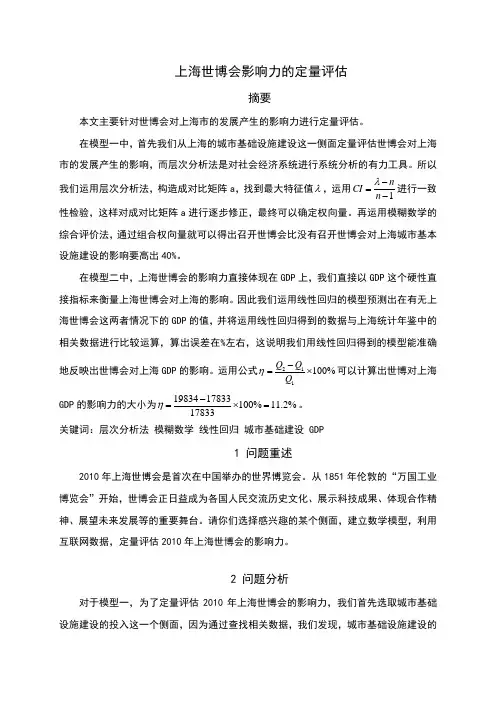 上海世博会影响力的定量评估

摘要

本文主要针对世博会对上海市的发展产生的影响力进行定量评估。

在模型一中，首先我们从上海的城市基础设施建设这一侧面定量评估世博会对上海市的发展产生的影响，而层次分析法是对社会经济系统进行系统分析的有力工具。所以我们运用层次分析法，构造成对比矩阵 a，找到最大特征值$\lambda$，运用$CI=\frac{\lambda-n}{n-1}$进行一致性检验，这样对成对比矩阵 a 进行逐步修正，最终可以确定权向量。再运用模糊数学的综合评价法，通过组合权向量就可以得出召开世博会比没有召开世博会对上海城市基本设施建设的影响要高出 40%。

在模型二中，上海世博会的影响力直接体现在 GDP 上，我们直接以 GDP 这个硬性直接指标来衡量上海世博会对上海的影响。因此我们运用线性回归的模型预测出在有无上海世博会这两者情况下的 GDP 的值，并将运用线性回归得到的数据与上海统计年鉴中的相关数据进行比较运算，算出误差在%左右，这说明我们用线性回归得到的模型能准确地反映出世博会对上海 GDP 的影响。运用公式$\eta=\frac{Q_2-Q_1}{Q_1}\times100\%$可以计算出世博对上海 GDP 的影响力的大小为$\eta=\frac{19834-17833}{17833}\times100\%=11.2\%$。

关键词：层次分析法 模糊数学 线性回归 城市基础建设 GDP

1 问题重述

2010 年上海世博会是首次在中国举办的世界博览会。从 1851 年伦敦的“万国工业博览会”开始，世博会正日益成为各国人民交流历史文化、展示科技成果、体现合作精神、展望未来发展等的重要舞台。请你们选择感兴趣的某个侧面，建立数学模型，利用互联网数据，定量评估 2010 年上海世博会的影响力。

2 问题分析

对于模型一，为了定量评估 2010 年上海世博会的影响力，我们首先选取城市基础设施建设的投入这一个侧面，因为通过查找相关数据，我们发现，城市基础设施建设的